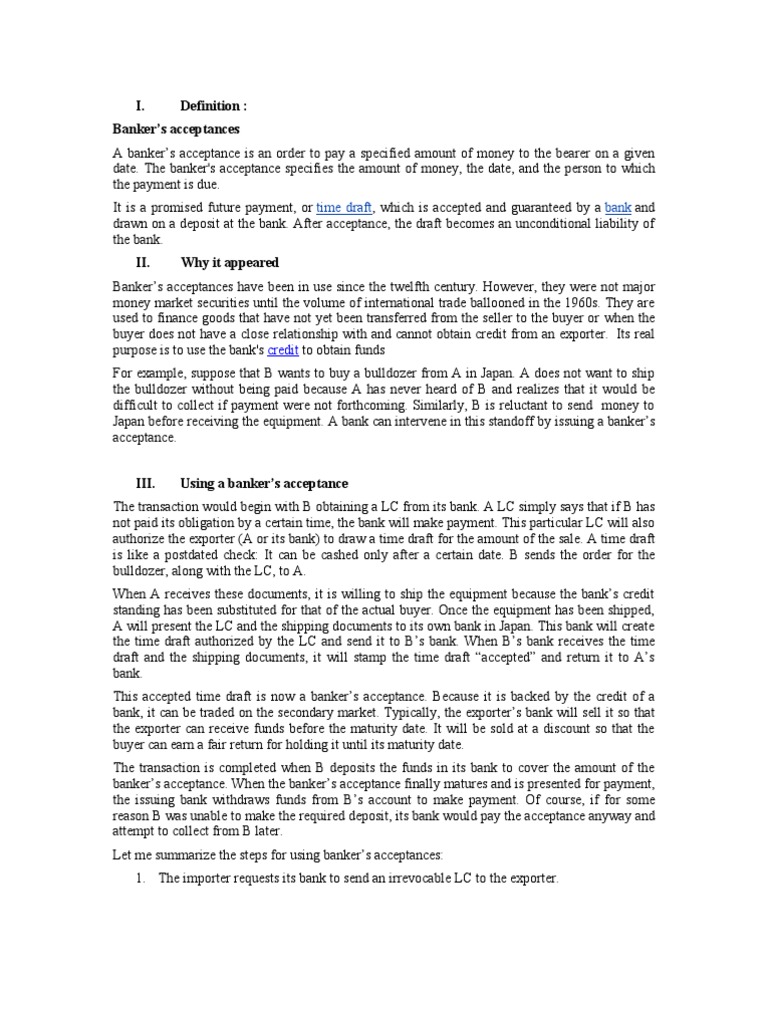 I. Definition :

Banker's acceptances

A banker's acceptance is an order to pay a specified amount of money to the bearer on a given date. The banker's acceptance specifies the amount of money, the date, and the person to which the payment is due.

It is a promised future payment, or time draft, which is accepted and guaranteed by a bank and drawn on a deposit at the bank. After acceptance, the draft becomes an unconditional liability of the bank.

II. Why it appeared

Banker's acceptances have been in use since the twelfth century. However, they were not major money market securities until the volume of international trade ballooned in the 1960s. They are used to finance goods that have not yet been transferred from the seller to the buyer or when the buyer does not have a close relationship with and cannot obtain credit from an exporter. Its real purpose is to use the bank's credit to obtain funds

For example, suppose that B wants to buy a bulldozer from A in Japan. A does not want to ship the bulldozer without being paid because A has never heard of B and realizes that it would be difficult to collect if payment were not forthcoming. Similarly, B is reluctant to send money to Japan before receiving the equipment. A bank can intervene in this standoff by issuing a banker's acceptance.

III. Using a banker's acceptance

The transaction would begin with B obtaining a LC from its bank. A LC simply says that if B has not paid its obligation by a certain time, the bank will make payment. This particular LC will also authorize the exporter (A or its bank) to draw a time draft for the amount of the sale. A time draft is like a postdated check: It can be cashed only after a certain date. B sends the order for the bulldozer, along with the LC, to A.

When A receives these documents, it is willing to ship the equipment because the bank's credit standing has been substituted for that of the actual buyer. Once the equipment has been shipped, A will present the LC and the shipping documents to its own bank in Japan. This bank will create the time draft authorized by the LC and send it to B's bank. When B's bank receives the time draft and the shipping documents, it will stamp the time draft "accepted" and return it to A's bank.

This accepted time draft is now a banker's acceptance. Because it is backed by the credit of a bank, it can be traded on the secondary market. Typically, the exporter's bank will sell it so that the exporter can receive funds before the maturity date. It will be sold at a discount so that the buyer can earn a fair return for holding it until its maturity date.

The transaction is completed when B deposits the funds in its bank to cover the amount of the banker's acceptance. When the banker's acceptance finally matures and is presented for payment, the issuing bank withdraws funds from B's account to make payment. Of course, if for some reason B was unable to make the required deposit, its bank would pay the acceptance anyway and attempt to collect from B later.

Let me summarize the steps for using banker's acceptances:

1. The importer requests its bank to send an irrevocable LC to the exporter.